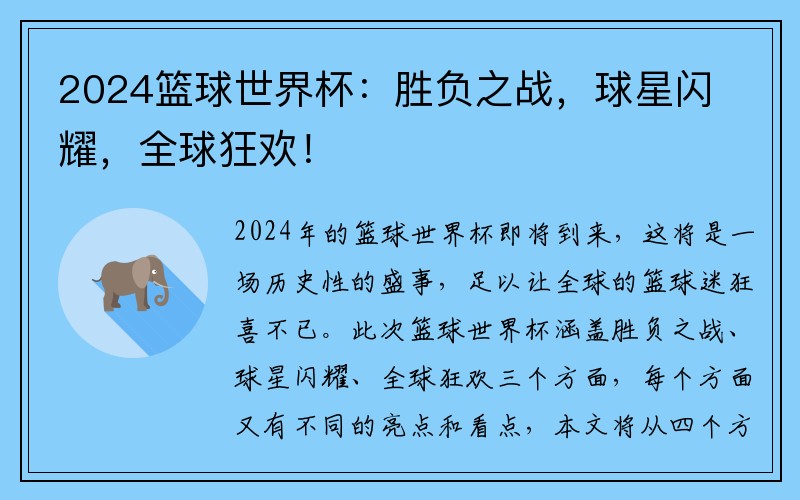 2024篮球世界杯：胜负之战，球星闪耀，全球狂欢！

2024年的篮球世界杯即将到来，这将是一场历史性的盛事，足以让全球的篮球迷狂喜不已。此次篮球世界杯涵盖胜负之战、球星闪耀、全球狂欢三个方面，每个方面又有不同的亮点和看点，本文将从四个方